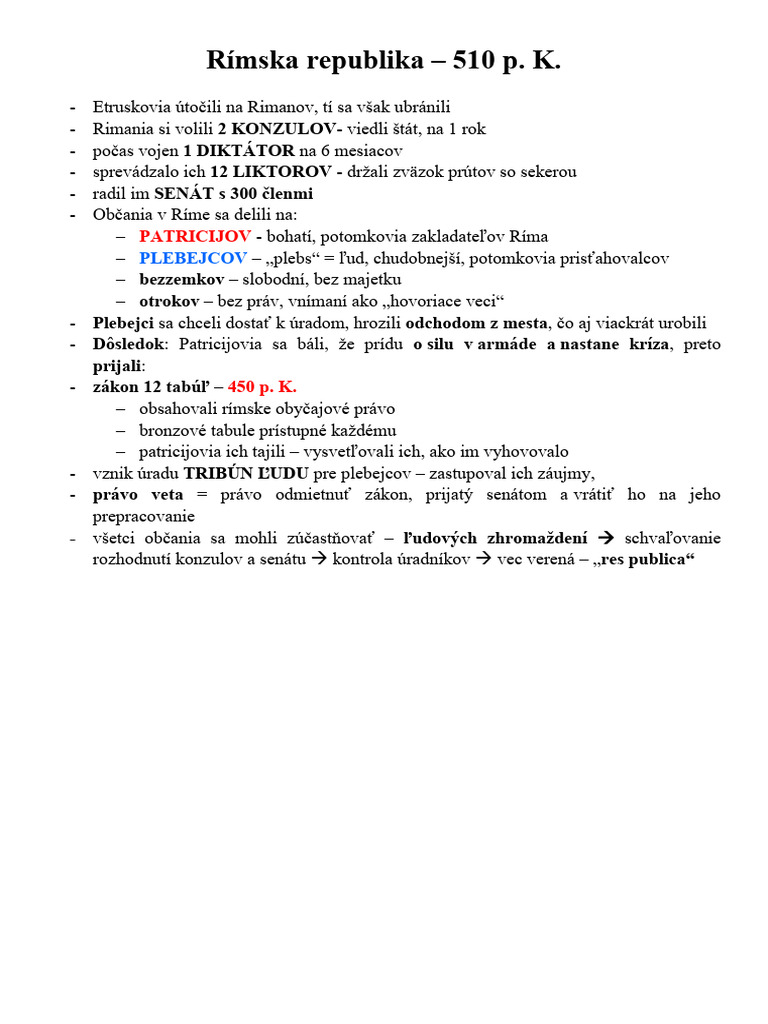 Rímska republika – 510 p. K.

- Etruskovia útočili na Rimanov, tí sa však ubránili
- Rimania si volili 2 KONZULOV- viedli štát, na 1 rok
- počas vojen 1 DIKTÁTOR na 6 mesiacov
- sprevádzalo ich 12 LIKTOROV - držali zväzok prútov so sekerou
- radil im SENÁT s 300 členmi
- Občania v Ríme sa delili na:
  – PATRICIJOV - bohatí, potomkovia zakladateľov Ríma
  – PLEBEJCOV – „plebs“ = ľud, chudobnejší, potomkovia prisťahovalcov
  – bezzemkov – slobodní, bez majetku
  – otrokov – bez práv, vnímaní ako „hovoriace veci“
- Plebejci sa chceli dostať k úradom, hrozili odchodom z mesta, čo aj viackrát urobili
- Dôsledok: Patricijovia sa báli, že prídu o silu v armáde a nastane kríza, preto prijali:
- zákon 12 tabúľ – 450 p. K.
  – obsahovali rímske obyčajové právo
  – bronzové tabule prístupné každému
  – patricijovia ich tajili – vysvetľovali ich, ako im vyhovovalo
- vznik úradu TRIBÚN ĽUDU pre plebejcov – zastupoval ich záujmy,
- právo veta = právo odmietnuť zákon, prijatý senátom a vrátiť ho na jeho prepracovanie
- všetci občania sa mohli zúčastňovať – ľudových zhromaždení → schvaľovanie rozhodnutí konzulov a senátu → kontrola úradníkov → vec verená – „res publica“